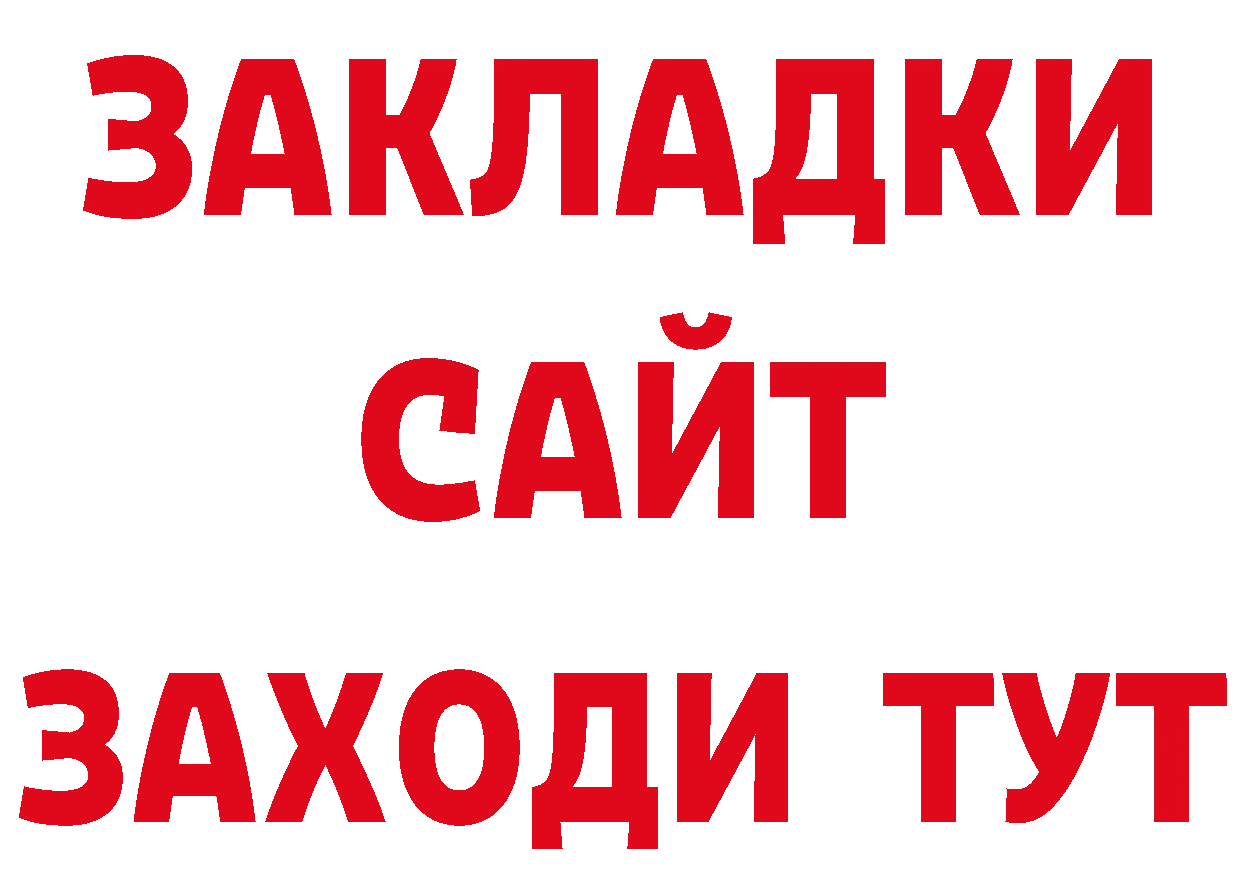 ЗАКЛАДКИ
САЙТ
ЗАХОДИ ТУТ